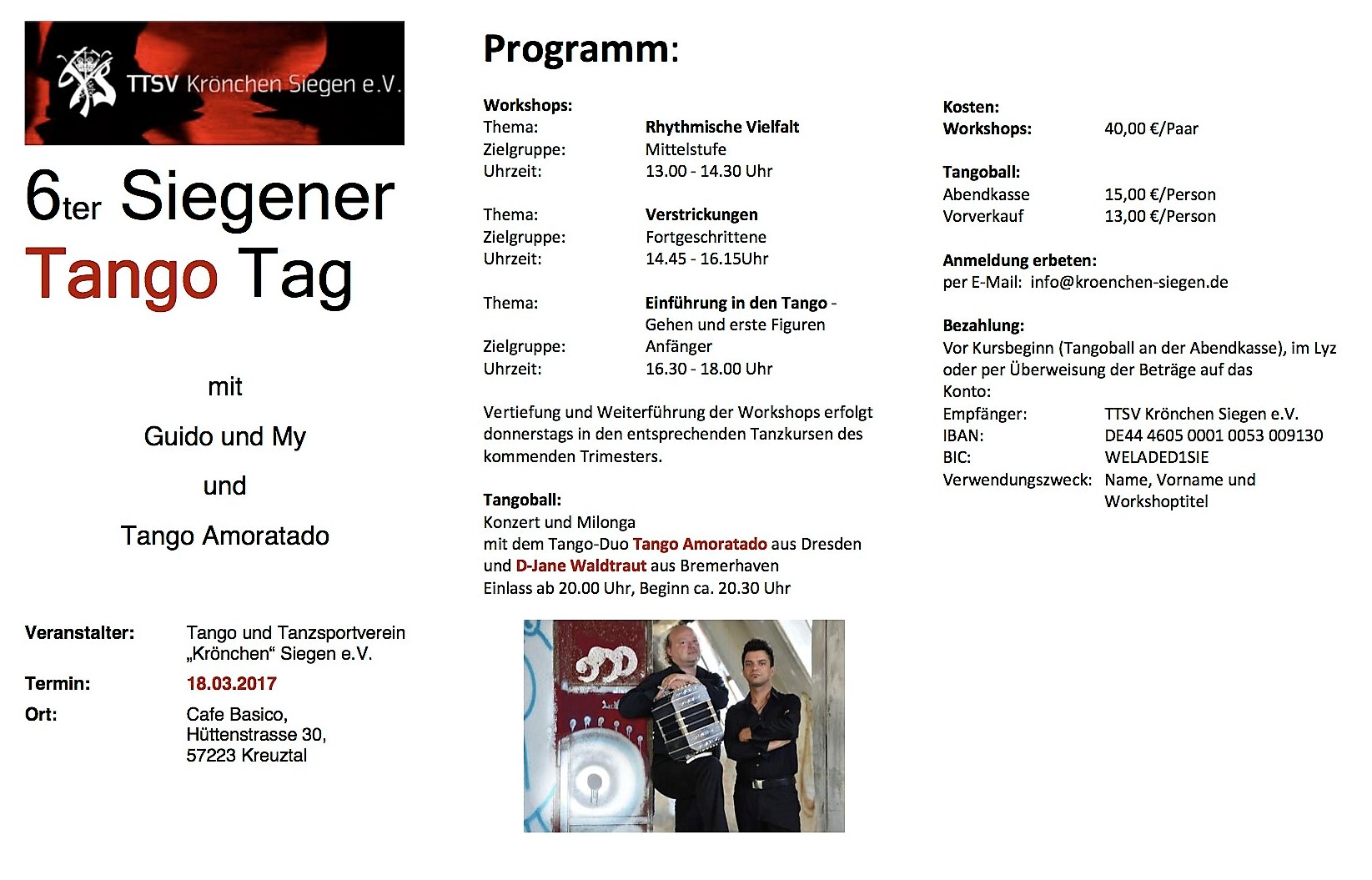 TTSV Krönchen Siegen e.V.

6ter Siegener Tango Tag

mit

Guido und My

und

Tango Amoratado

Veranstalter: Tango und Tanzsportverein „Krönchen“ Siegen e.V.

Termin: 18.03.2017

Ort: Cafe Basico, Hüttenstrasse 30, 57223 Kreuztal

Programm:

Workshops:
Thema: Rhythmische Vielfalt
Zielgruppe: Mittelstufe
Uhrzeit: 13.00 - 14.30 Uhr

Thema: Verstrickungen
Zielgruppe: Fortgeschrittene
Uhrzeit: 14.45 - 16.15Uhr

Thema: Einführung in den Tango - Gehen und erste Figuren
Zielgruppe: Anfänger
Uhrzeit: 16.30 - 18.00 Uhr

Vertiefung und Weiterführung der Workshops erfolgt donnerstags in den entsprechenden Tanzkursen des kommenden Trimesters.

Tangoball:
Konzert und Milonga
mit dem Tango-Duo Tango Amoratado aus Dresden
und D-Jane Waldtraut aus Bremerhaven
Einlass ab 20.00 Uhr, Beginn ca. 20.30 Uhr

Kosten:
Workshops: 40,00 €/Paar

Tangoball:
Abendkasse 15,00 €/Person
Vorverkauf 13,00 €/Person

Anmeldung erbeten:
per E-Mail: info@kroenchen-siegen.de

Bezahlung:
Vor Kursbeginn (Tangoball an der Abendkasse), im Lyz oder per Überweisung der Beträge auf das Konto:
Empfänger: TTSV Krönchen Siegen e.V.
IBAN: DE44 4605 0001 0053 009130
BIC: WELADED1SIE
Verwendungszweck: Name, Vorname und Workshoptitel